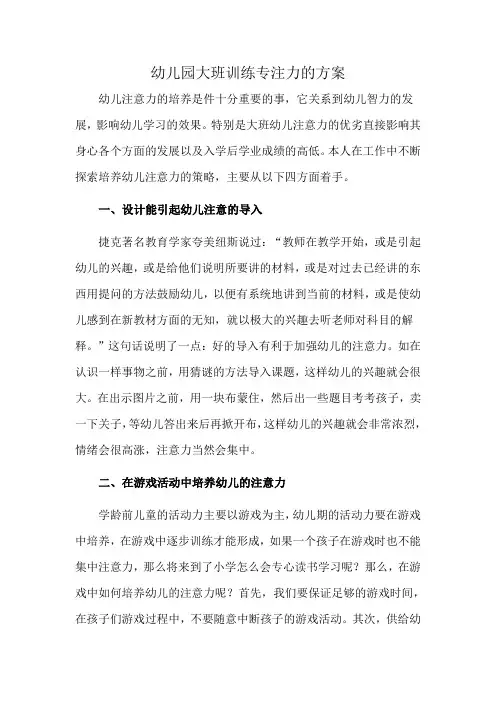 幼儿园大班训练专注力的方案

幼儿注意力的培养是件十分重要的事，它关系到幼儿智力的发展，影响幼儿学习的效果。特别是大班幼儿注意力的优劣直接影响其身心各个方面的发展以及入学后学业成绩的高低。本人在工作中不断探索培养幼儿注意力的策略，主要从以下四方面着手。

一、设计能引起幼儿注意的导入

捷克著名教育学家夸美纽斯说过：“教师在教学开始，或是引起幼儿的兴趣，或是给他们说明所要讲的材料，或是对过去已经讲的东西用提问的方法鼓励幼儿，以便有系统地讲到当前的材料，或是使幼儿感到在新教材方面的无知，就以极大的兴趣去听老师对科目的解释。”这句话说明了一点：好的导入有利于加强幼儿的注意力。如在认识一样事物之前，用猜谜的方法导入课题，这样幼儿的兴趣就会很大。在出示图片之前，用一块布蒙住，然后出一些题目考考孩子，卖一下关子，等幼儿答出来后再掀开布，这样幼儿的兴趣就会非常浓烈，情绪会很高涨，注意力当然会集中。

二、在游戏活动中培养幼儿的注意力

学龄前儿童的活动力主要以游戏为主，幼儿期的活动力要在游戏中培养，在游戏中逐步训练才能形成，如果一个孩子在游戏时也不能集中注意力，那么将来到了小学怎么会专心读书学习呢？那么，在游戏中如何培养幼儿的注意力呢？首先，我们要保证足够的游戏时间，在孩子们游戏过程中，不要随意中断孩子的游戏活动。其次，供给幼